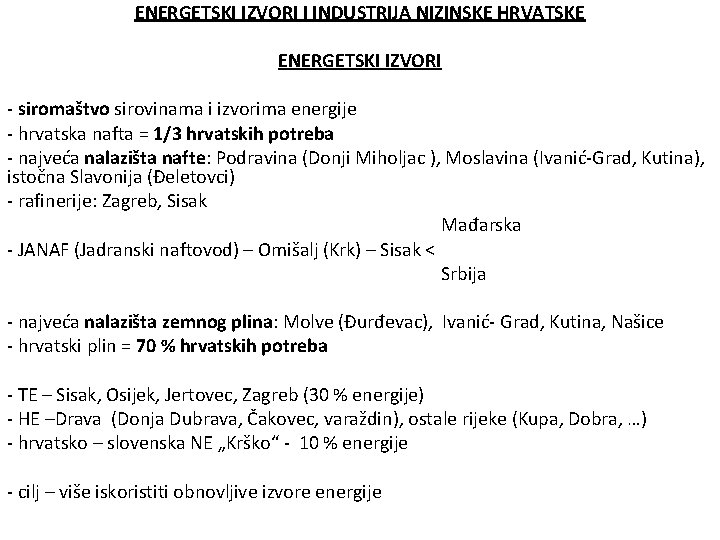 ENERGETSKI IZVORI I INDUSTRIJA NIZINSKE HRVATSKE

ENERGETSKI IZVORI

- siromaštvo sirovinama i izvorima energije
- hrvatska nafta = 1/3 hrvatskih potreba
- najveća nalazišta nafte: Podravina (Donji Miholjac ), Moslavina (Ivanić-Grad, Kutina), istočna Slavonija (Đeletovci)
- rafinerije: Zagreb, Sisak

Mađarska
- JANAF (Jadranski naftovod) – Omišalj (Krk) – Sisak <
Srbija

- najveća nalazišta zemnog plina: Molve (Đurđevac), Ivanić- Grad, Kutina, Našice
- hrvatski plin = 70 % hrvatskih potreba

- TE – Sisak, Osijek, Jertovec, Zagreb (30 % energije)
- HE –Drava (Donja Dubrava, Čakovec, varaždin), ostale rijeke (Kupa, Dobra, …)
- hrvatsko – slovenska NE „Krško“ - 10 % energije

- cilj – više iskoristiti obnovljive izvore energije